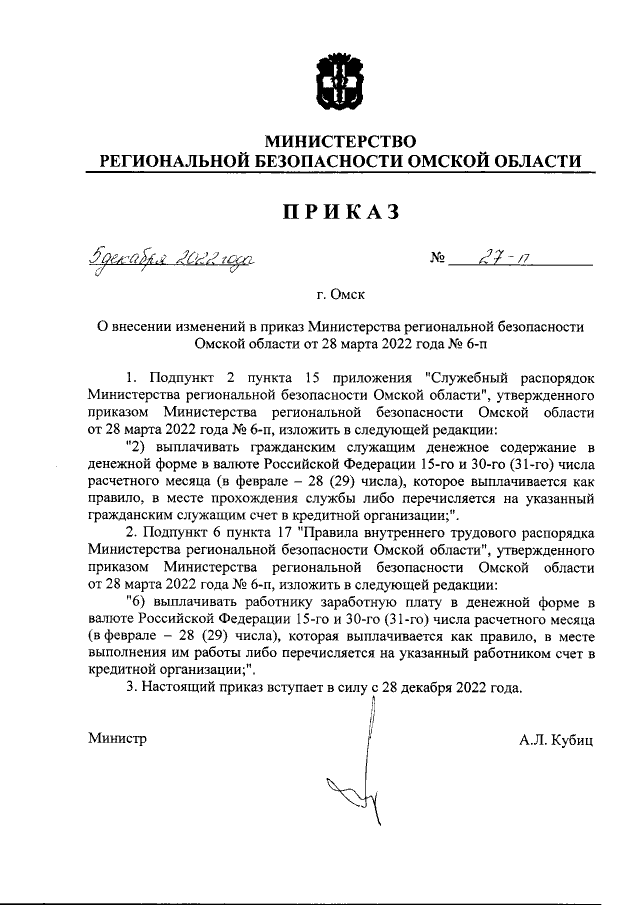 МИНИСТЕРСТВО
РЕГИОНАЛЬНОЙ БЕЗОПАСНОСТИ ОМСКОЙ ОБЛАСТИ

ПРИКАЗ

5 декабря 2022 года № 27-п

г. Омск

О внесении изменений в приказ Министерства региональной безопасности Омской области от 28 марта 2022 года № 6-п

1. Подпункт 2 пункта 15 приложения "Служебный распорядок Министерства региональной безопасности Омской области", утвержденного приказом Министерства региональной безопасности Омской области от 28 марта 2022 года № 6-п, изложить в следующей редакции:

"2) выплачивать гражданским служащим денежное содержание в денежной форме в валюте Российской Федерации 15-го и 30-го (31-го) числа расчетного месяца (в феврале – 28 (29) числа), которое выплачивается как правило, в месте прохождения службы либо перечисляется на указанный гражданским служащим счет в кредитной организации;".

2. Подпункт 6 пункта 17 "Правила внутреннего трудового распорядка Министерства региональной безопасности Омской области", утвержденного приказом Министерства региональной безопасности Омской области от 28 марта 2022 года № 6-п, изложить в следующей редакции:

"6) выплачивать работнику заработную плату в денежной форме в валюте Российской Федерации 15-го и 30-го (31-го) числа расчетного месяца (в феврале – 28 (29) числа), которая выплачивается как правило, в месте выполнения им работы либо перечисляется на указанный работником счет в кредитной организации;".

3. Настоящий приказ вступает в силу с 28 декабря 2022 года.

Министр А.Л. Кубиц